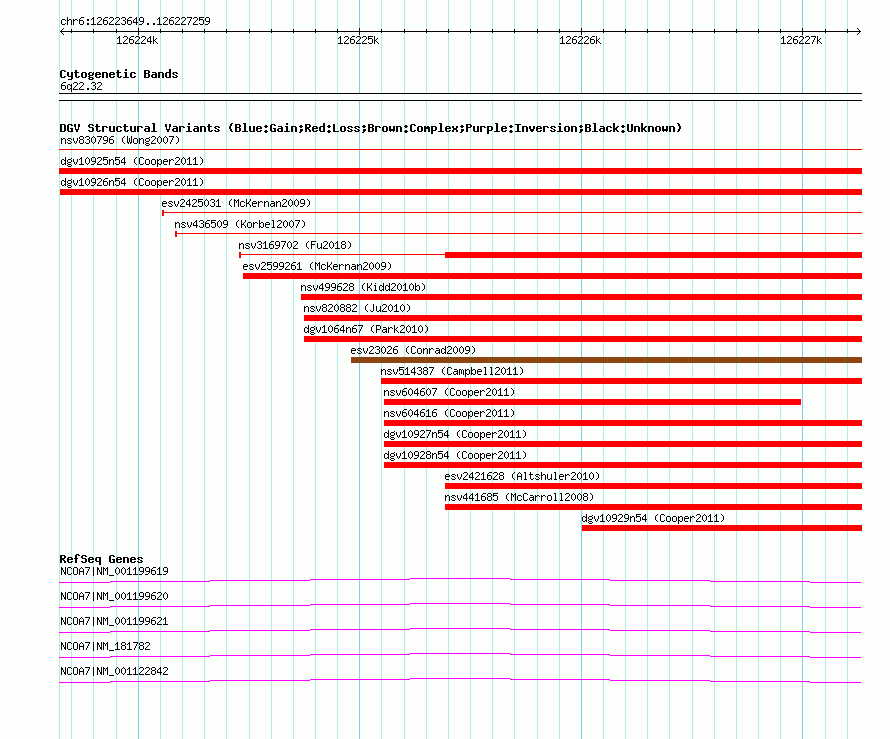 chr6:126223649..126227259

126224k
126225k
126226k
126227k

Cytogenetic Bands
6q22.32

DGV Structural Variants (Blue:Gain;Red:Loss;Brown:Complex;Purple:Inversion;Black:Unknown)
nsv830796 (Wong2007)
dgv10925n54 (Cooper2011)
dgv10926n54 (Cooper2011)
esv2425031 (McKernan2009)
nsv436509 (Korbel2007)
nsv3169702 (Fu2018)
esv2599261 (McKernan2009)
nsv499628 (Kidd2010b)
nsv820882 (Ju2010)
dgv1064n67 (Park2010)
esv23026 (Conrad2009)
nsv514387 (Campbell2011)
nsv604607 (Cooper2011)
nsv604616 (Cooper2011)
dgv10927n54 (Cooper2011)
dgv10928n54 (Cooper2011)
esv2421628 (Altshuler2010)
nsv441685 (McCarroll2008)
dgv10929n54 (Cooper2011)

RefSeq Genes
NCOA7|NM_001199619
NCOA7|NM_001199620
NCOA7|NM_001199621
NCOA7|NM_181782
NCOA7|NM_001122842